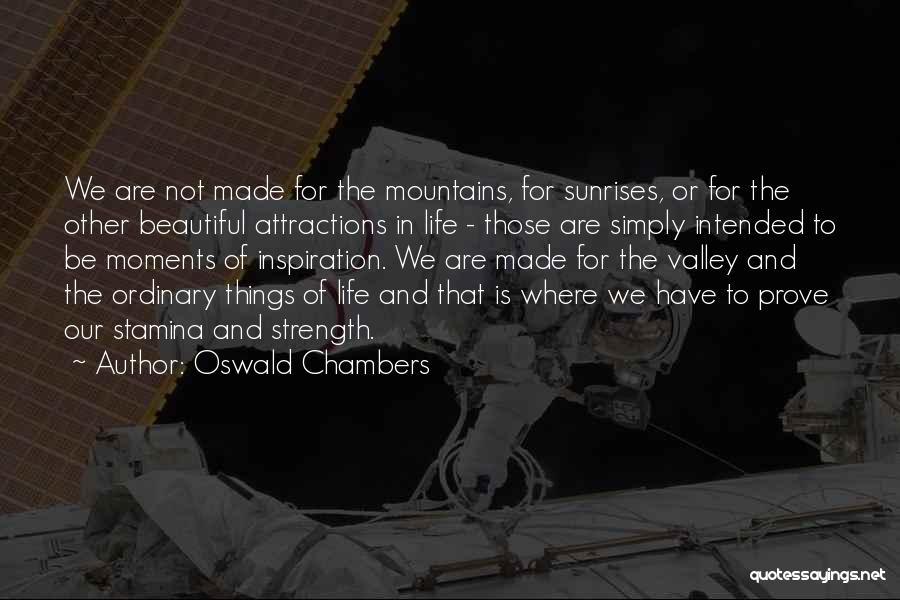 We are not made for the mountains, for sunrises, or for the other beautiful attractions in life - those are simply intended to be moments of inspiration. We are made for the valley and the ordinary things of life and that is where we have to prove our stamina and strength.
~ Author: Oswald Chambers

quotessayings.net